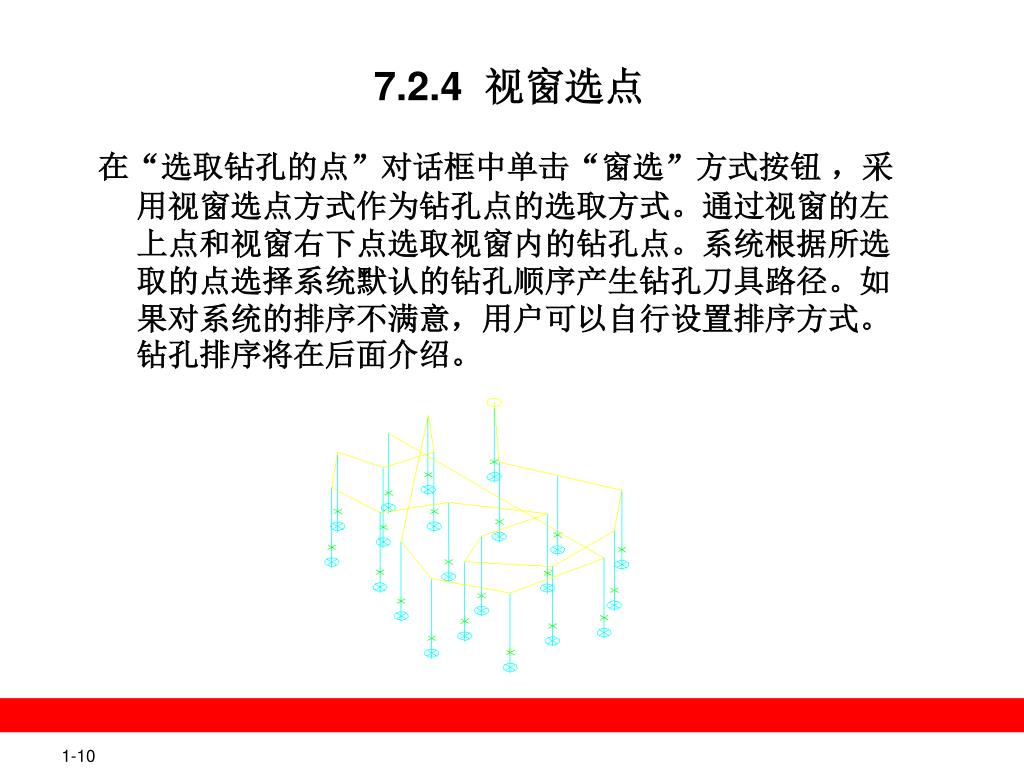 7.2.4 视窗选点

在“选取钻孔的点”对话框中单击“窗选”方式按钮，采用视窗选点方式作为钻孔点的选取方式。通过视窗的左上点和视窗右下点选取视窗内的钻孔点。系统根据所选取的点选择系统默认的钻孔顺序产生钻孔刀具路径。如果对系统的排序不满意，用户可以自行设置排序方式。钻孔排序将在后面介绍。

1-10